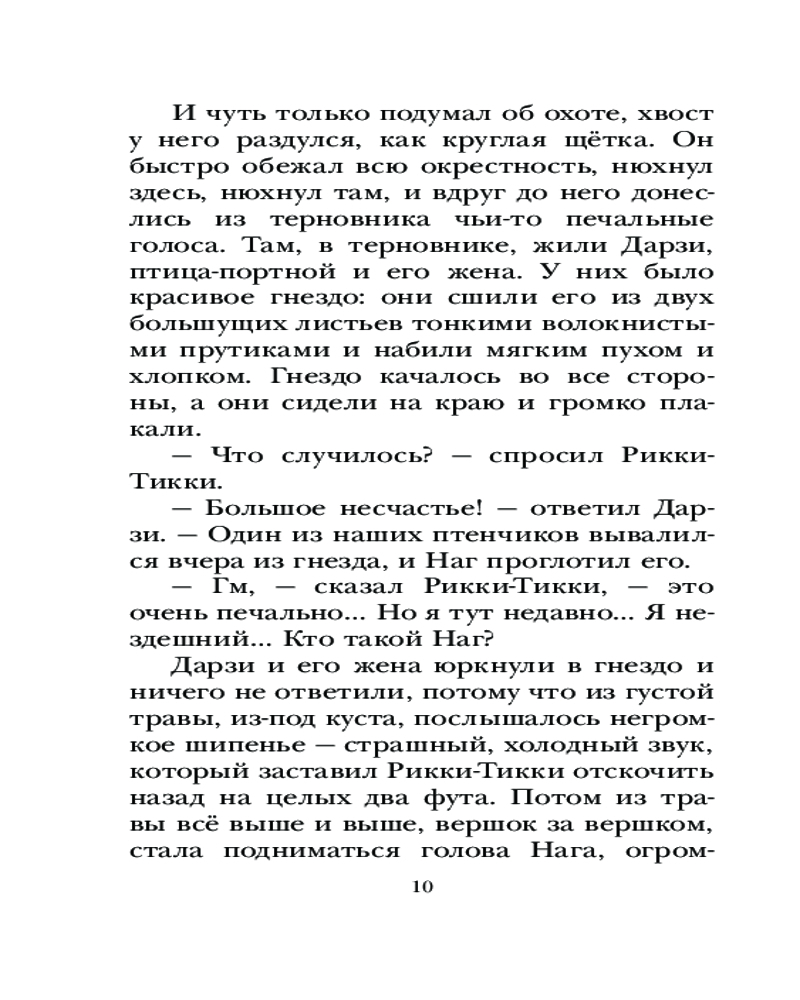 И чуть только подумал об охоте, хвост у него раздулся, как круглая щётка. Он быстро обежал всю окрестность, нюхнул здесь, нюхнул там, и вдруг до него донеслись из терновника чьи-то печальные голоса. Там, в терновнике, жили Дарзи, птица-портной и его жена. У них было красивое гнездо: они сшили его из двух большущих листьев тонкими волокнистыми прутиками и набили мягким пухом и хлопком. Гнездо качалось во все стороны, а они сидели на краю и громко плакали.

— Что случилось? — спросил Рикки-Тикки.

— Большое несчастье! — ответил Дарзи. — Один из наших птенчиков вывалился вчера из гнезда, и Наг проглотил его.

— Гм, — сказал Рикки-Тикки, — это очень печально... Но я тут недавно... Я нездешний... Кто такой Наг?

Дарзи и его жена юркнули в гнездо и ничего не ответили, потому что из густой травы, из-под куста, послышалось негромкое шипенье — страшный, холодный звук, который заставил Рикки-Тикки отскочить назад на целых два фута. Потом из травы всё выше и выше, вершок за вершком, стала подниматься голова Нага, огром-

10